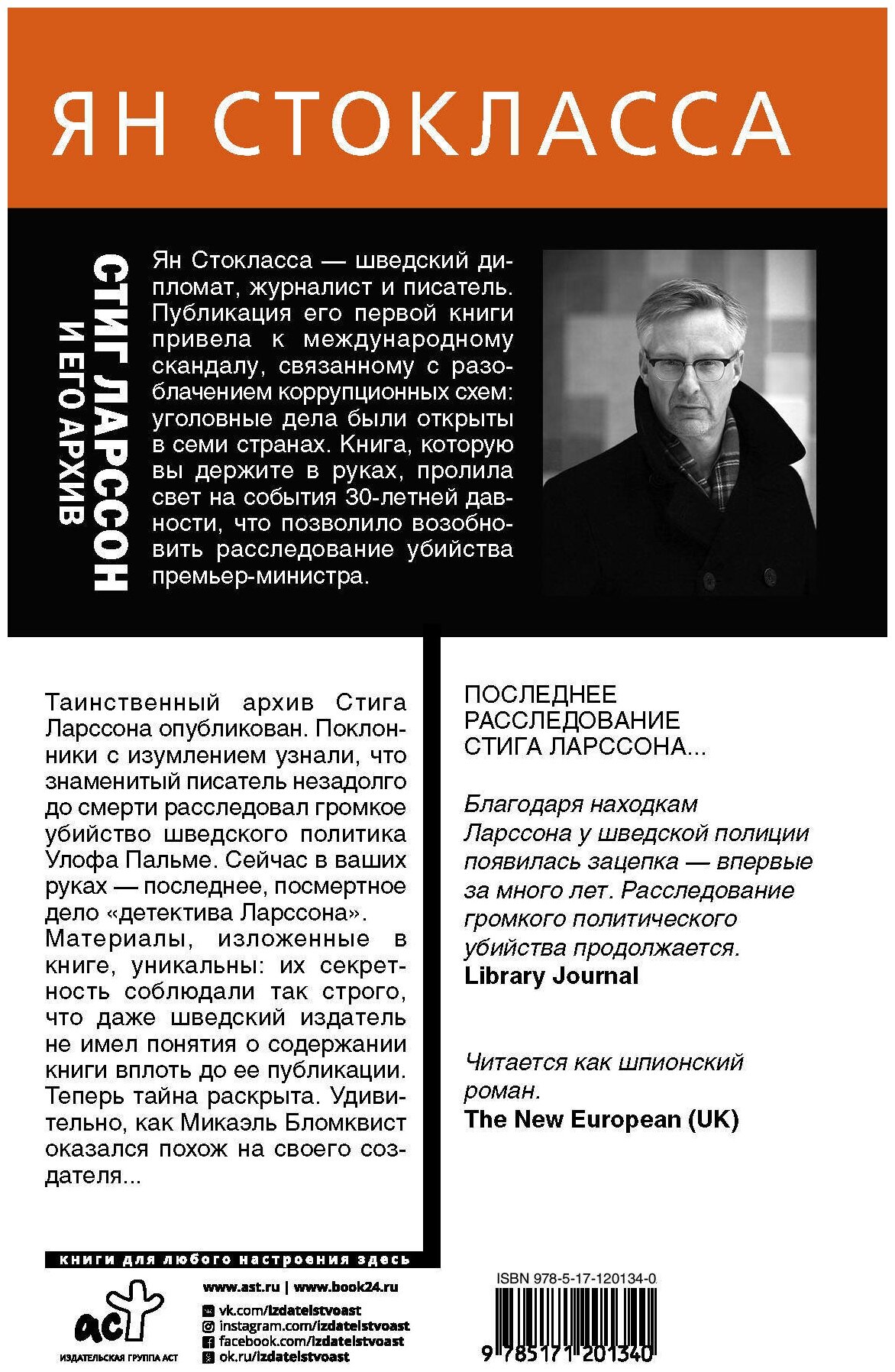 ЯН СТОКЛАССА

СТИГ ЛАРССОН И ЕГО АРХИВ

Ян Стокласса — шведский дипломат, журналист и писатель. Публикация его первой книги привела к международному скандалу, связанному с разоблачением коррупционных схем: уголовные дела были открыты в семи странах. Книга, которую вы держите в руках, пролила свет на события 30-летней давности, что позволило возобновить расследование убийства премьер-министра.

Таинственный архив Стига Ларссона опубликован. Поклонники с изумлением узнали, что знаменитый писатель незадолго до смерти расследовал громкое убийство шведского политика Улофа Пальме. Сейчас в ваших руках — последнее, посмертное дело «детектива Ларссона». Материалы, изложенные в книге, уникальны: их секретность соблюдали так строго, что даже шведский издатель не имел понятия о содержании книги вплоть до ее публикации. Теперь тайна раскрыта. Удивительно, как Микаэль Бломквист оказался похож на своего создателя...

ПОСЛЕДНЕЕ РАССЛЕДОВАНИЕ СТИГА ЛАРССОНА...

Благодаря находкам Ларссона у шведской полиции появилась зацепка — впервые за много лет. Расследование громкого политического убийства продолжается.
Library Journal

Читается как шпионский роман.
The New European (UK)

книги для любого настроения здесь

www.ast.ru | www.book24.ru
vk.com/izdatelstvoast
instagram.com/izdatelstvoast
facebook.com/izdatelstvoast
ok.ru/izdatelstvoast

аст
ИЗДАТЕЛЬСКАЯ ГРУППА АСТ

ISBN 978-5-17-120134-0
9 785171 201340